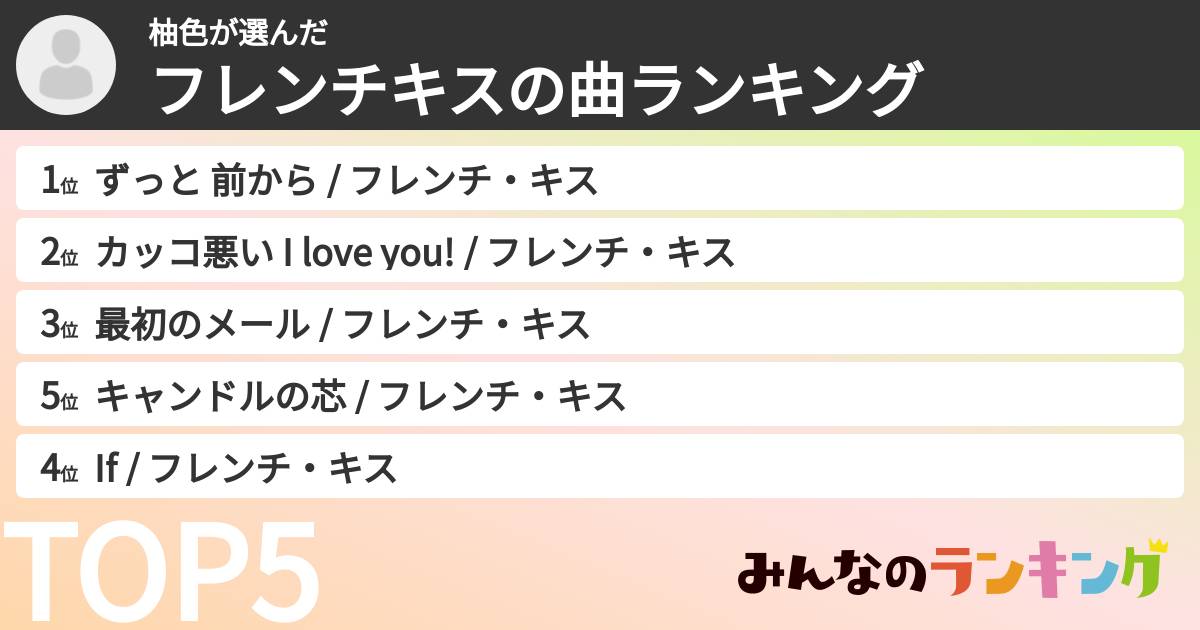 柚色が選んだ
フレンチキスの曲ランキング

1位 ずっと 前から / フレンチ・キス
2位 カッコ悪い I love you! / フレンチ・キス
3位 最初のメール / フレンチ・キス
5位 キャンドルの芯 / フレンチ・キス
4位 If / フレンチ・キス

TOP5

みんなのランキング